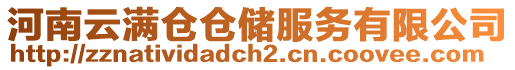 河南云满仓仓储服务有限公司
http://zznatividadch2.cn.coovee.com